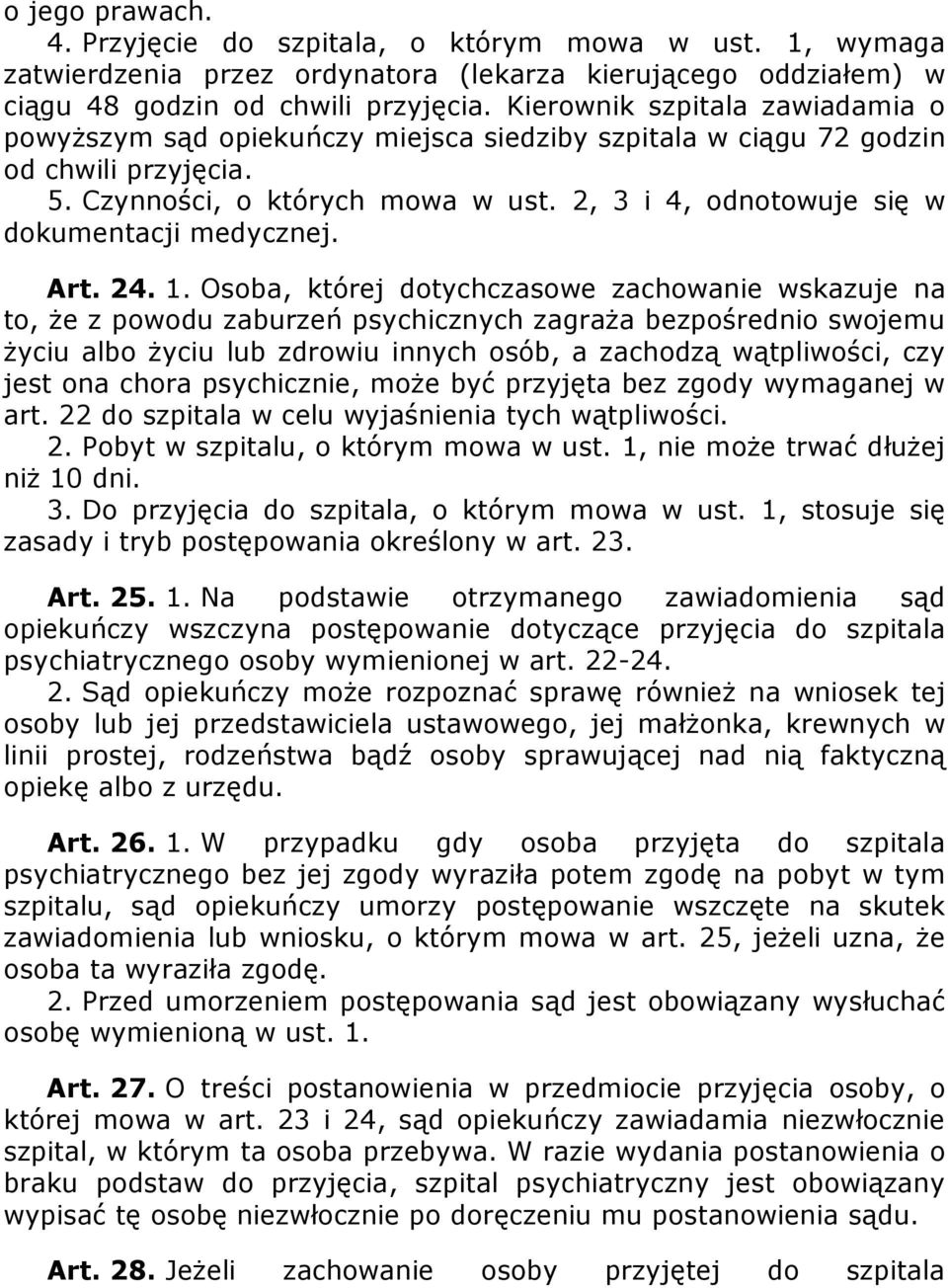 o jego prawach.

4. Przyjęcie do szpitala, o którym mowa w ust. 1, wymaga zatwierdzenia przez ordynatora (lekarza kierującego oddziałem) w ciągu 48 godzin od chwili przyjęcia. Kierownik szpitala zawiadamia o powyższym sąd opiekuńczy miejsca siedziby szpitala w ciągu 72 godzin od chwili przyjęcia.

5. Czynności, o których mowa w ust. 2, 3 i 4, odnotowuje się w dokumentacji medycznej.

Art. 24. 1. Osoba, której dotychczasowe zachowanie wskazuje na to, że z powodu zaburzeń psychicznych zagraża bezpośrednio swojemu życiu albo życiu lub zdrowiu innych osób, a zachodzą wątpliwości, czy jest ona chora psychicznie, może być przyjęta bez zgody wymaganej w art. 22 do szpitala w celu wyjaśnienia tych wątpliwości.

2. Pobyt w szpitalu, o którym mowa w ust. 1, nie może trwać dłużej niż 10 dni.

3. Do przyjęcia do szpitala, o którym mowa w ust. 1, stosuje się zasady i tryb postępowania określony w art. 23.

Art. 25. 1. Na podstawie otrzymanego zawiadomienia sąd opiekuńczy wszczyna postępowanie dotyczące przyjęcia do szpitala psychiatrycznego osoby wymienionej w art. 22-24.

2. Sąd opiekuńczy może rozpoznać sprawę również na wniosek tej osoby lub jej przedstawiciela ustawowego, jej małżonka, krewnych w linii prostej, rodzeństwa bądź osoby sprawującej nad nią faktyczną opiekę albo z urzędu.

Art. 26. 1. W przypadku gdy osoba przyjęta do szpitala psychiatrycznego bez jej zgody wyraziła potem zgodę na pobyt w tym szpitalu, sąd opiekuńczy umorzy postępowanie wszczęte na skutek zawiadomienia lub wniosku, o którym mowa w art. 25, jeżeli uzna, że osoba ta wyraziła zgodę.

2. Przed umorzeniem postępowania sąd jest obowiązany wysłuchać osobę wymienioną w ust. 1.

Art. 27. O treści postanowienia w przedmiocie przyjęcia osoby, o której mowa w art. 23 i 24, sąd opiekuńczy zawiadamia niezwłocznie szpital, w którym ta osoba przebywa. W razie wydania postanowienia o braku podstaw do przyjęcia, szpital psychiatryczny jest obowiązany wypisać tę osobę niezwłocznie po doręczeniu mu postanowienia sądu.

Art. 28. Jeżeli zachowanie osoby przyjętej do szpitala